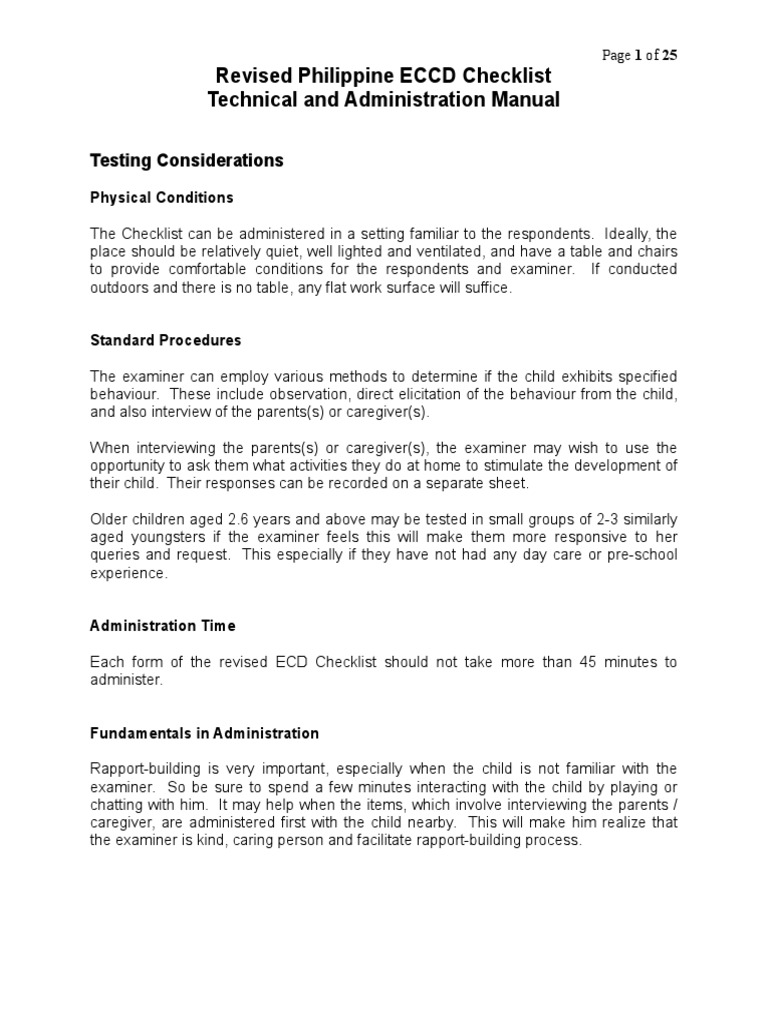 Page 1 of 25

Revised Philippine ECCD Checklist
Technical and Administration Manual

Testing Considerations

Physical Conditions

The Checklist can be administered in a setting familiar to the respondents. Ideally, the place should be relatively quiet, well lighted and ventilated, and have a table and chairs to provide comfortable conditions for the respondents and examiner. If conducted outdoors and there is no table, any flat work surface will suffice.

Standard Procedures

The examiner can employ various methods to determine if the child exhibits specified behaviour. These include observation, direct elicitation of the behaviour from the child, and also interview of the parents(s) or caregiver(s).

When interviewing the parents(s) or caregiver(s), the examiner may wish to use the opportunity to ask them what activities they do at home to stimulate the development of their child. Their responses can be recorded on a separate sheet.

Older children aged 2.6 years and above may be tested in small groups of 2-3 similarly aged youngsters if the examiner feels this will make them more responsive to her queries and request. This especially if they have not had any day care or pre-school experience.

Administration Time

Each form of the revised ECD Checklist should not take more than 45 minutes to administer.

Fundamentals in Administration

Rapport-building is very important, especially when the child is not familiar with the examiner. So be sure to spend a few minutes interacting with the child by playing or chatting with him. It may help when the items, which involve interviewing the parents / caregiver, are administered first with the child nearby. This will make him realize that the examiner is kind, caring person and facilitate rapport-building process.